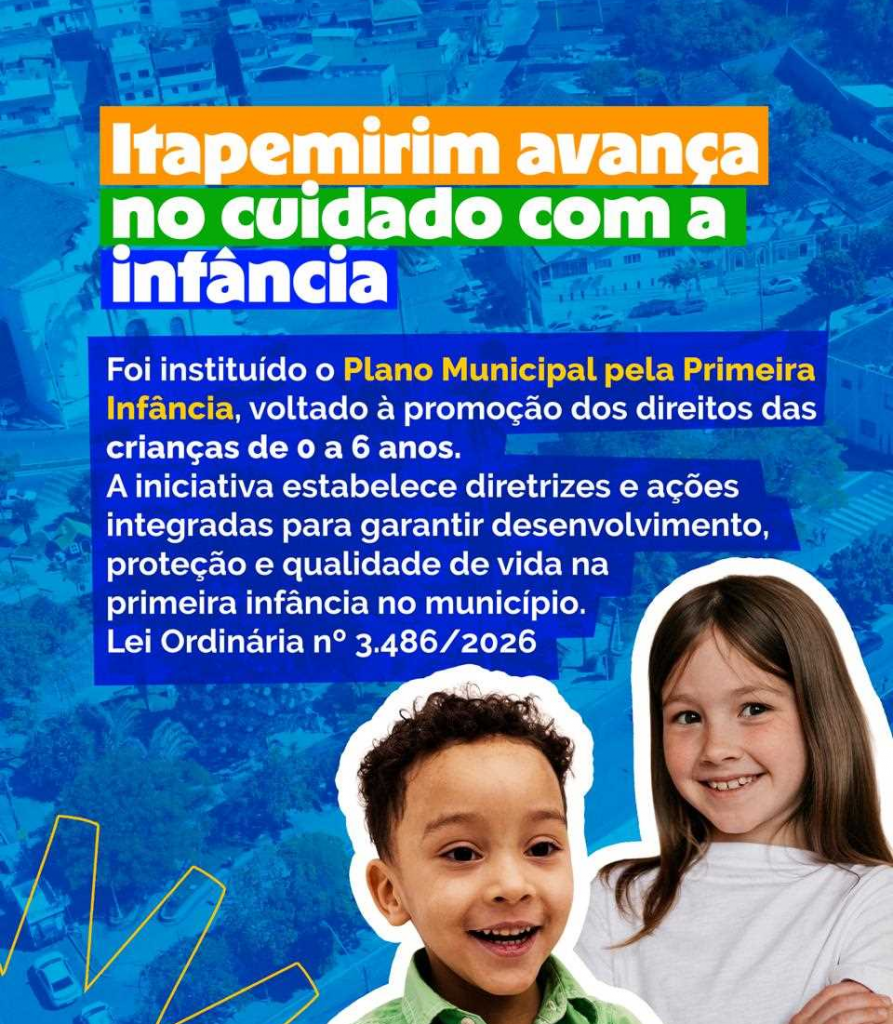 Itapemirim avança no cuidado com a infância

Foi instituído o Plano Municipal pela Primeira Infância, voltado à promoção dos direitos das crianças de 0 a 6 anos.
A iniciativa estabelece diretrizes e ações integradas para garantir desenvolvimento, proteção e qualidade de vida na primeira infância no município.
Lei Ordinária nº 3.486/2026